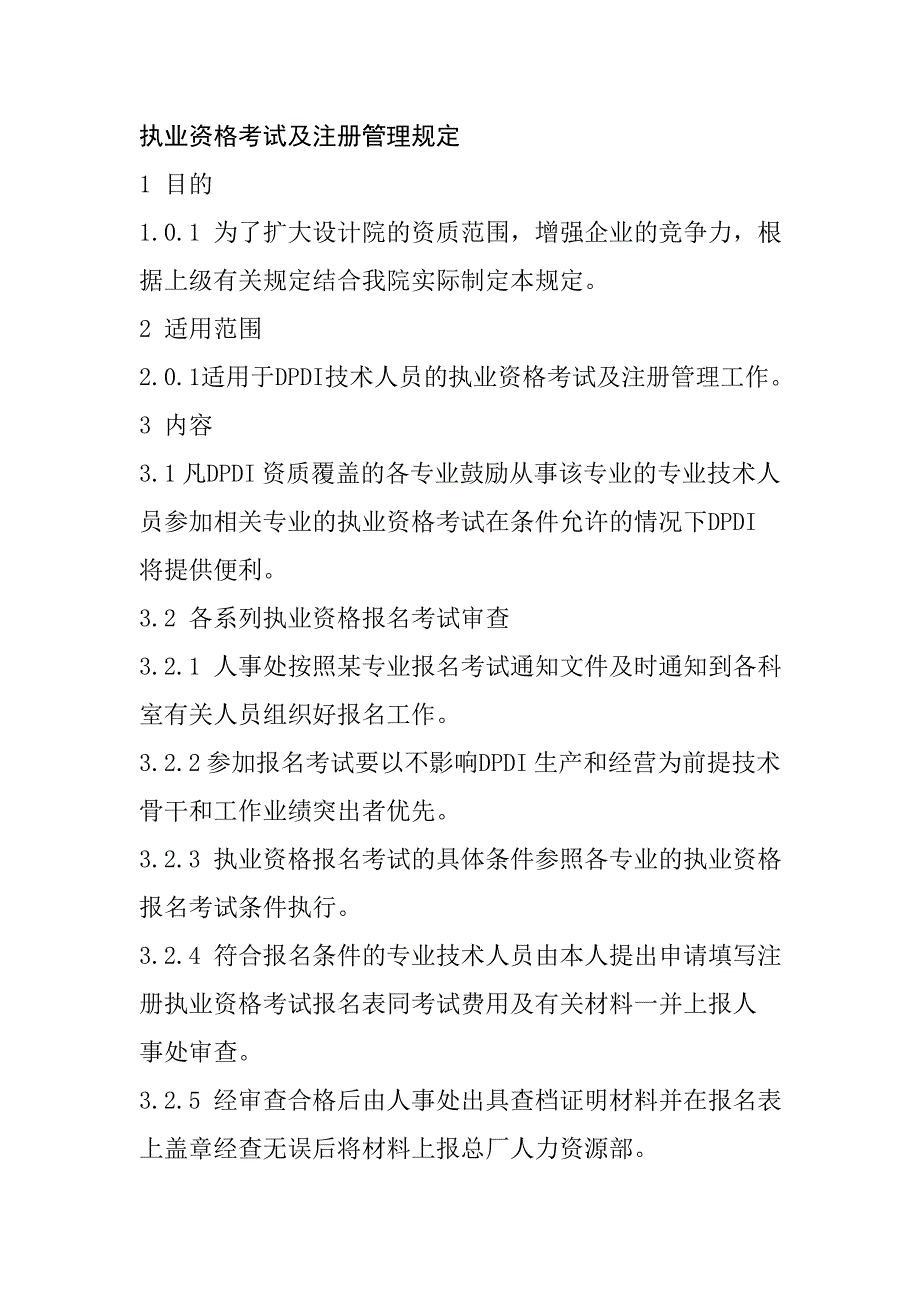 执业资格考试及注册管理规定

1 目的

1.0.1 为了扩大设计院的资质范围，增强企业的竞争力，根据上级有关规定结合我院实际制定本规定。

2 适用范围

2.0.1适用于DPDI技术人员的执业资格考试及注册管理工作。

3 内容

3.1 凡DPDI资质覆盖的各专业鼓励从事该专业的专业技术人员参加相关专业的执业资格考试在条件允许的情况下DPDI将提供便利。

3.2 各系列执业资格报名考试审查

3.2.1 人事处按照某专业报名考试通知文件及时通知到各科室有关人员组织好报名工作。

3.2.2 参加报名考试要以不影响DPDI生产和经营为前提技术骨干和工作业绩突出者优先。

3.2.3 执业资格报名考试的具体条件参照各专业的执业资格报名考试条件执行。

3.2.4 符合报名条件的专业技术人员由本人提出申请填写注册执业资格考试报名表同考试费用及有关材料一并上报人事处审查。

3.2.5 经审查合格后由人事处出具查档证明材料并在报名表上盖章经查无误后将材料上报总厂人力资源部。